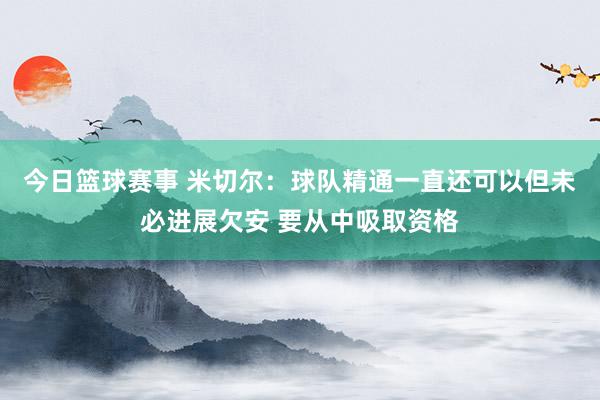 今日篮球赛事 米切尔：球队精通一直还可以但未必进展欠安 要从中吸取资格